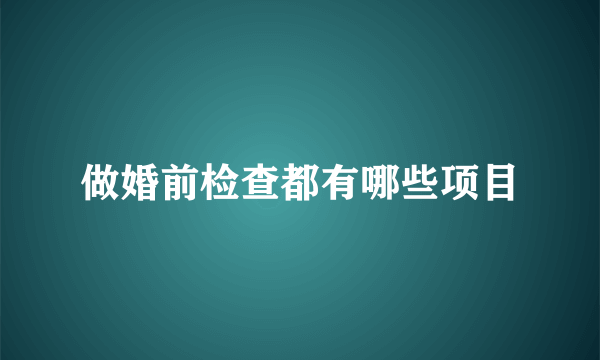 做婚前检查都有哪些项目